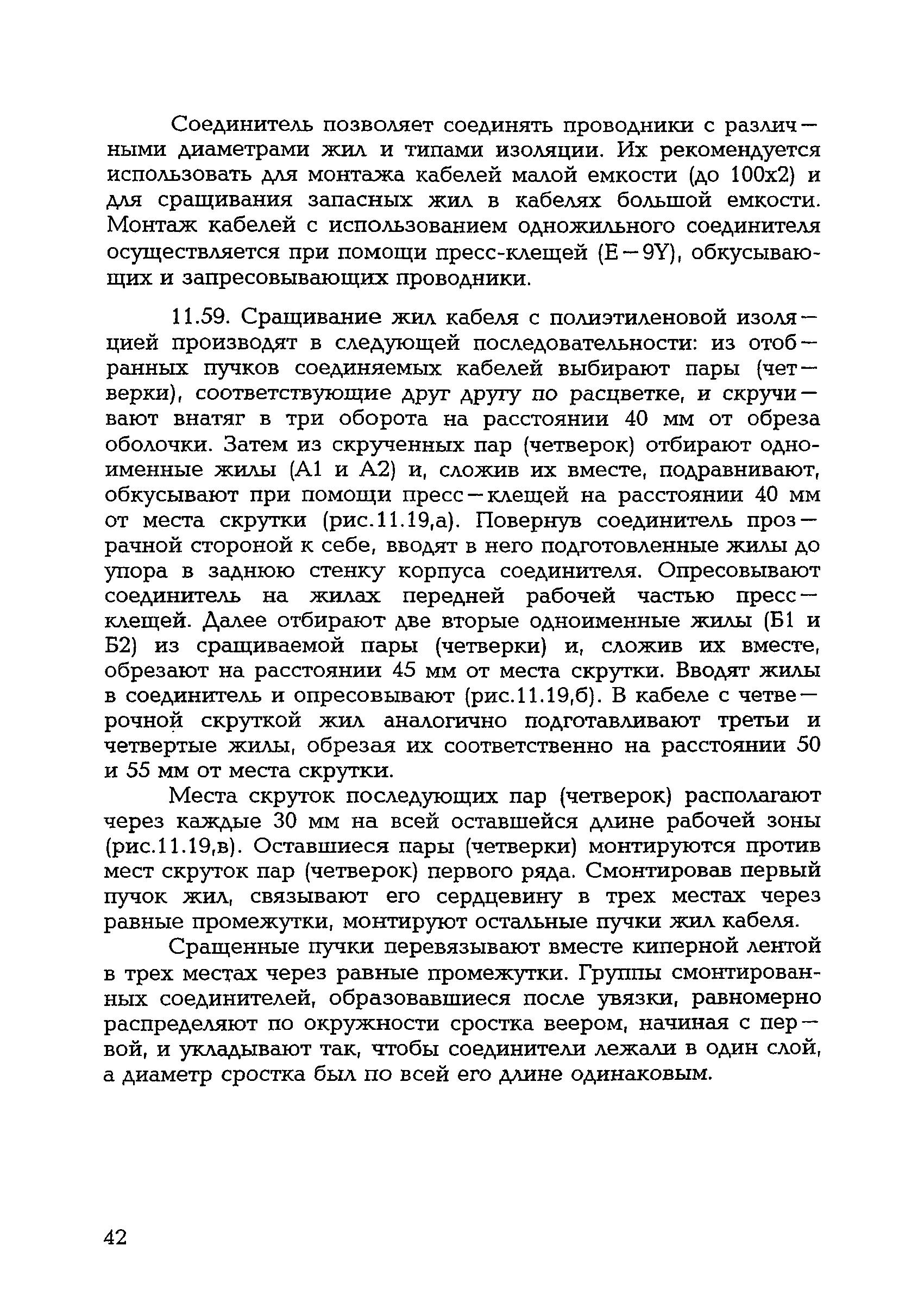 Соединитель позволяет соединять проводники с различными диаметрами жил и типами изоляции. Их рекомендуется использовать для монтажа кабелей малой емкости (до 100х2) и для сращивания запасных жил в кабелях большой емкости. Монтаж кабелей с использованием одножильного соединителя осуществляется при помощи пресс-клещей (Е—9Y), обкусывающих и запресовывающих проводники.

11.59. Сращивание жил кабеля с полиэтиленовой изоляцией производят в следующей последовательности: из отобранных пучков соединяемых кабелей выбирают пары (четверки), соответствующие друг другу по расцветке, и скручивают внатяг в три оборота на расстоянии 40 мм от обреза оболочки. Затем из скрученных пар (четверок) отбирают одноименные жилы (А1 и А2) и, сложив их вместе, подравнивают, обкусывают при помощи пресс—клещей на расстоянии 40 мм от места скрутки (рис.11.19,а). Повернув соединитель прозрачной стороной к себе, вводят в него подготовленные жилы до упора в заднюю стенку корпуса соединителя. Опресовывают соединитель на жилах передней рабочей частью пресс—клещей. Далее отбирают две вторые одноименные жилы (Б1 и Б2) из сращиваемой пары (четверки) и, сложив их вместе, обрезают на расстоянии 45 мм от места скрутки. Вводят жилы в соединитель и опресовывают (рис.11.19,б). В кабеле с четверочной скруткой жил аналогично подготавливают третьи и четвертые жилы, обрезая их соответственно на расстоянии 50 и 55 мм от места скрутки.

Места скруток последующих пар (четверок) располагают через каждые 30 мм на всей оставшейся длине рабочей зоны (рис.11.19,в). Оставшиеся пары (четверки) монтируются против мест скруток пар (четверок) первого ряда. Смонтировав первый пучок жил, связывают его сердцевину в трех местах через равные промежутки, монтируют остальные пучки жил кабеля.

Сращенные пучки перевязывают вместе киперной лентой в трех местах через равные промежутки. Группы смонтированных соединителей, образовавшиеся после увязки, равномерно распределяют по окружности сростка веером, начиная с первой, и укладывают так, чтобы соединители лежали в один слой, а диаметр сростка был по всей его длине одинаковым.

42